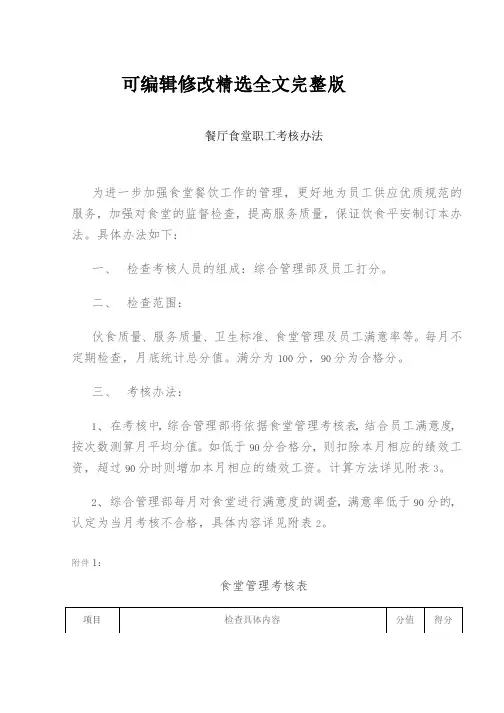 可编辑修改精选全文完整版

餐厅食堂职工考核办法

为进一步加强食堂餐饮工作的管理，更好地为员工供应优质规范的服务，加强对食堂的监督检查，提高服务质量，保证饮食平安制订本办法。具体办法如下：

一、 检查考核人员的组成：综合管理部及员工打分。

二、 检查范围：

伙食质量、服务质量、卫生标准、食堂管理及员工满意率等。每月不定期检查，月底统计总分值。满分为100分，90分为合格分。

三、 考核办法：

1、在考核中，综合管理部将依据食堂管理考核表，结合员工满意度，按次数测算月平均分值。如低于90分合格分，则扣除本月相应的绩效工资，超过90分时则增加本月相应的绩效工资。计算方法详见附表3。

2、综合管理部每月对食堂进行满意度的调查，满意率低于90分的，认定为当月考核不合格，具体内容详见附表2。

附件1：

食堂管理考核表

| 项目 | 检查具体内容 | 分值 | 得分 |
|---|---|---|---|